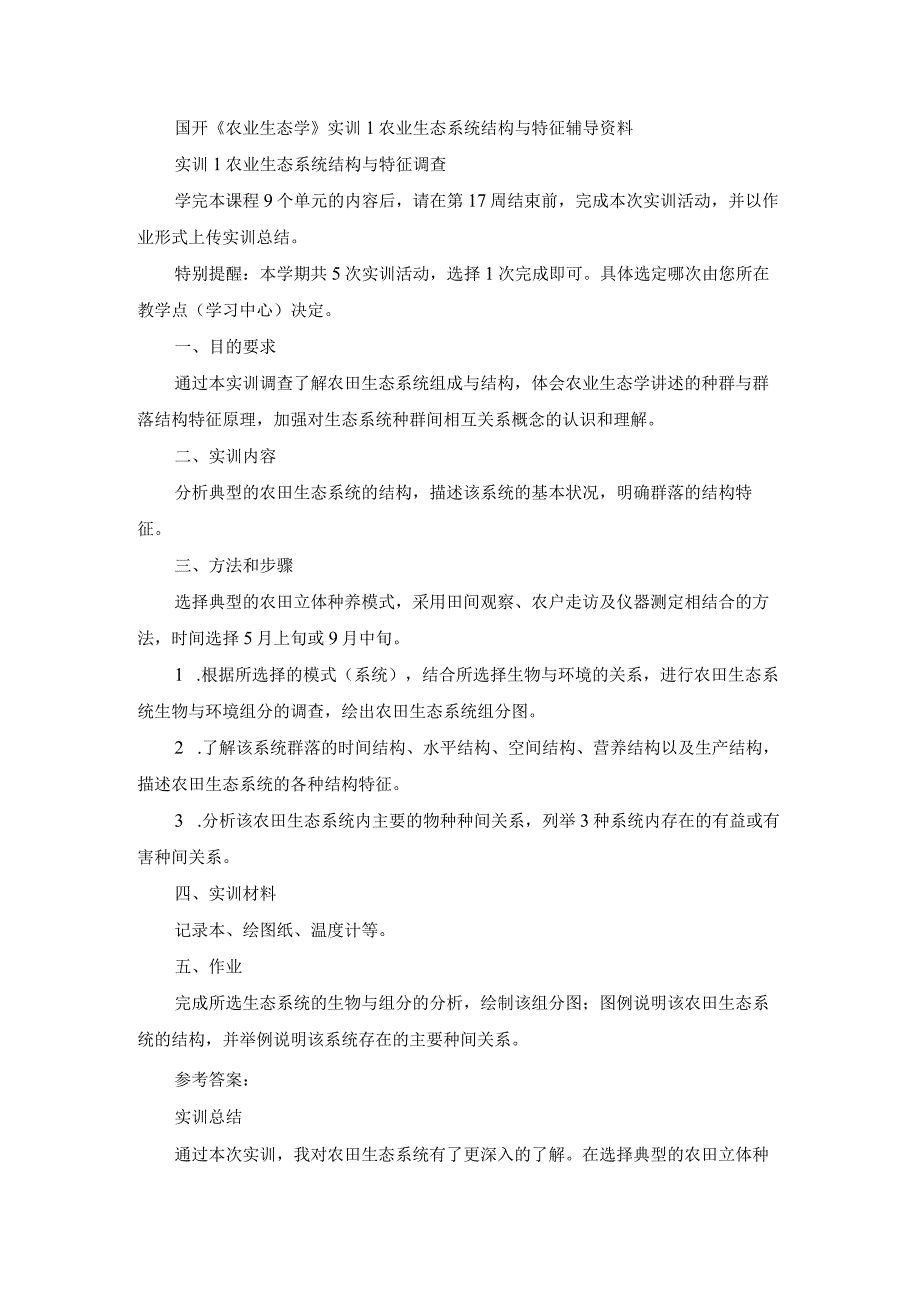 国开《农业生态学》实训1农业生态系统结构与特征辅导资料

实训1农业生态系统结构与特征调查

学完本课程9个单元的内容后，请在第17周结束前，完成本次实训活动，并以作业形式上传实训总结。

特别提醒：本学期共5次实训活动，选择1次完成即可。具体选定哪次由您所在教学点（学习中心）决定。

一、目的要求

通过本实训调查了解农田生态系统组成与结构，体会农业生态学讲述的种群与群落结构特征原理，加强对生态系统种群间相互关系概念的认识和理解。

二、实训内容

分析典型的农田生态系统的结构，描述该系统的基本状况，明确群落的结构特征。

三、方法和步骤

选择典型的农田立体种养模式，采用田间观察、农户走访及仪器测定相结合的方法，时间选择5月上旬或9月中旬。

1 .根据所选择的模式（系统），结合所选择生物与环境的关系，进行农田生态系统生物与环境组分的调查，绘出农田生态系统组分图。

2 .了解该系统群落的时间结构、水平结构、空间结构、营养结构以及生产结构，描述农田生态系统的各种结构特征。

3 .分析该农田生态系统内主要的物种种间关系，列举3种系统内存在的有益或有害种间关系。

四、实训材料

记录本、绘图纸、温度计等。

五、作业

完成所选生态系统的生物与组分的分析，绘制该组分图；图例说明该农田生态系统的结构，并举例说明该系统存在的主要种间关系。

参考答案：

实训总结

通过本次实训，我对农田生态系统有了更深入的了解。在选择典型的农田立体种